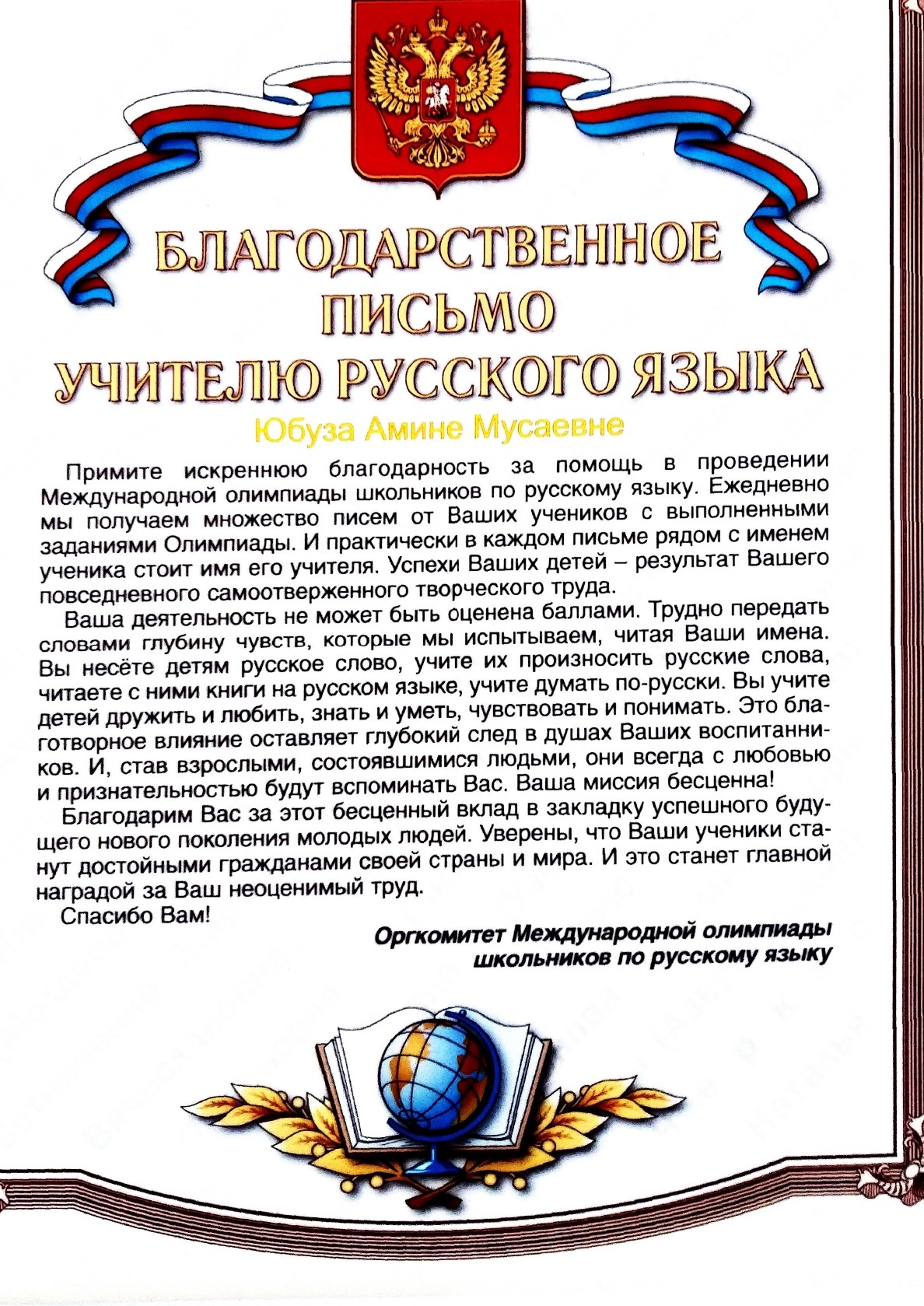 БЛАГОДАРСТВЕННОЕ ПИСЬМО
УЧИТЕЛЮ РУССКОГО ЯЗЫКА

Юбуза Амине Мусаевне

Примите искреннюю благодарность за помощь в проведении Международной олимпиады школьников по русскому языку. Ежедневно мы получаем множество писем от Ваших учеников с выполненными заданиями Олимпиады. И практически в каждом письме рядом с именем ученика стоит имя его учителя. Успехи Ваших детей – результат Вашего повседневного самоотверженного творческого труда.

Ваша деятельность не может быть оценена баллами. Трудно передать словами глубину чувств, которые мы испытываем, читая Ваши имена. Вы несёте детям русское слово, учите их произносить русские слова, читаете с ними книги на русском языке, учите думать по-русски. Вы учите детей дружить и любить, знать и уметь, чувствовать и понимать. Это благотворное влияние оставляет глубокий след в душах Ваших воспитанников. И, став взрослыми, состоявшимися людьми, они всегда с любовью и признательностью будут вспоминать Вас. Ваша миссия бесценна!

Благодарим Вас за этот бесценный вклад в закладку успешного будущего нового поколения молодых людей. Уверены, что Ваши ученики станут достойными гражданами своей страны и мира. И это станет главной наградой за Ваш неоценимый труд.

Спасибо Вам!

Оргкомитет Международной олимпиады школьников по русскому языку